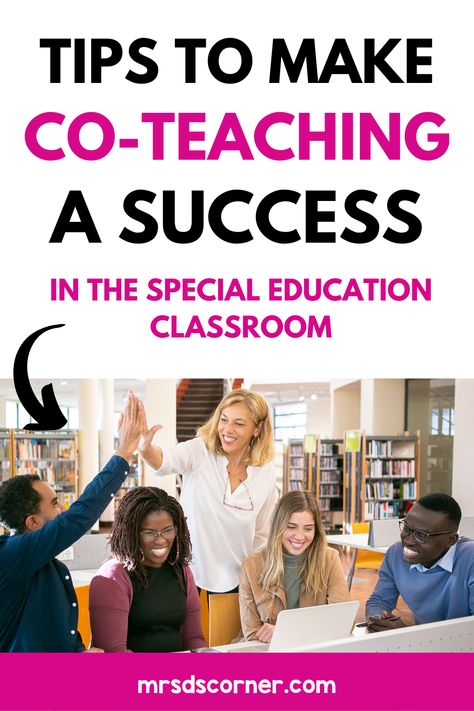 TIPS TO MAKE
CO-TEACHING
A SUCCESS

IN THE SPECIAL EDUCATION CLASSROOM

mrsdscorner.com